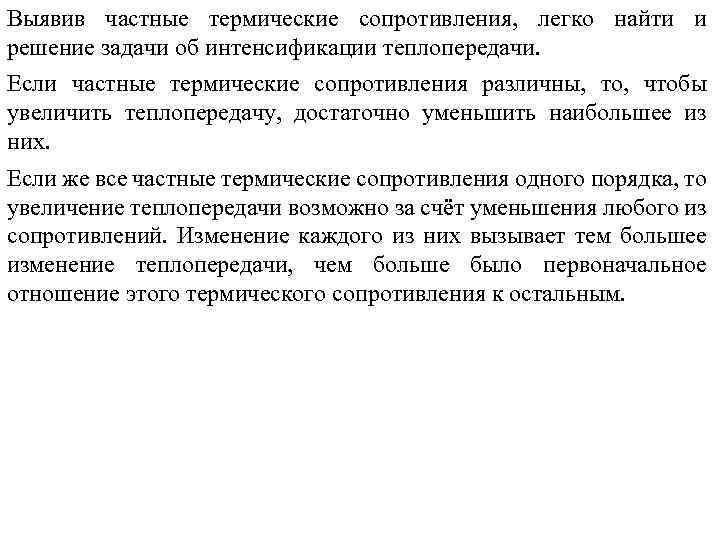 Выявив частные термические сопротивления, легко найти и решение задачи об интенсификации теплопередачи.

Если частные термические сопротивления различны, то, чтобы увеличить теплопередачу, достаточно уменьшить наибольшее из них.

Если же все частные термические сопротивления одного порядка, то увеличение теплопередачи возможно за счёт уменьшения любого из сопротивлений. Изменение каждого из них вызывает тем большее изменение теплопередачи, чем больше было первоначальное отношение этого термического сопротивления к остальным.